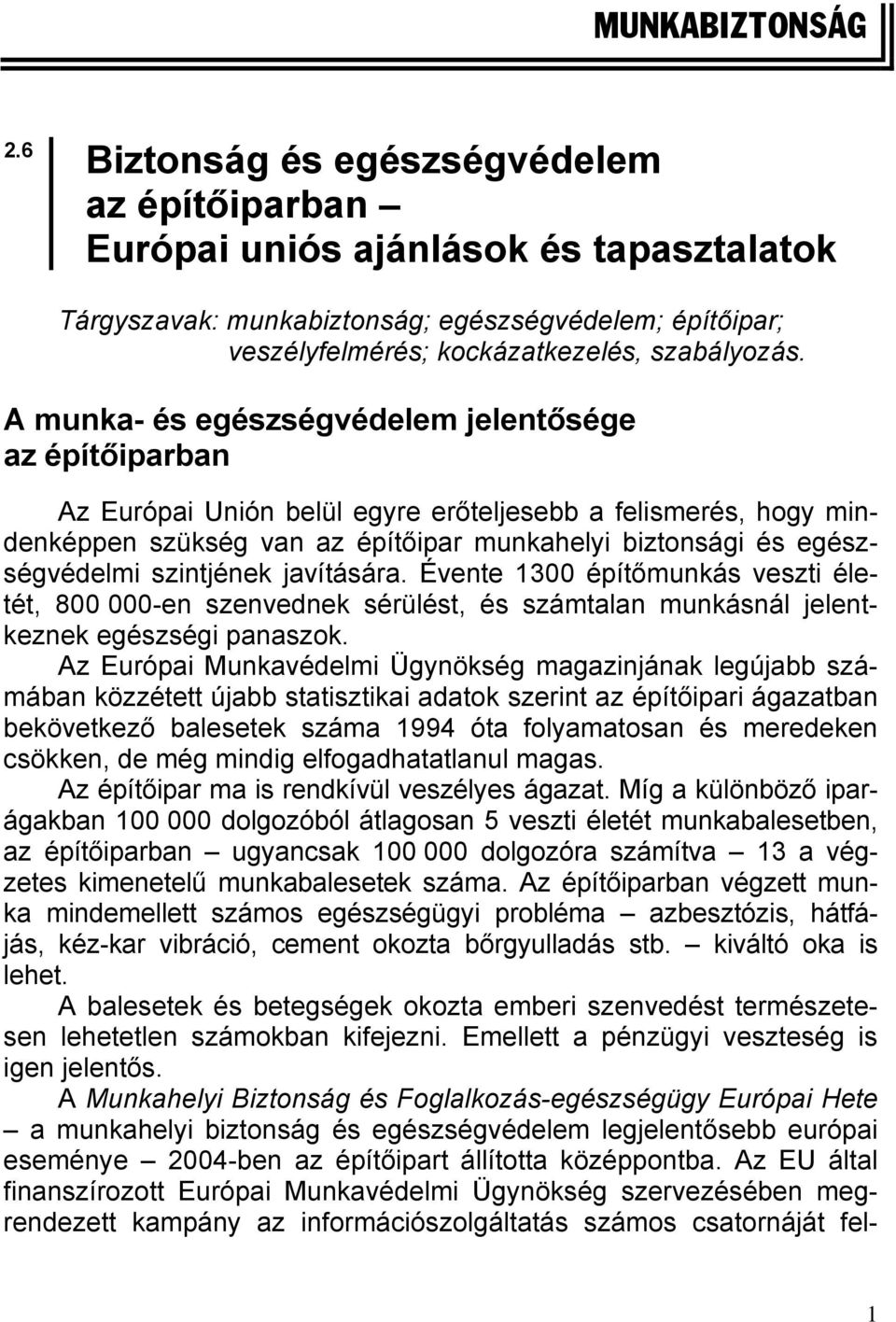 MUNKABIZTONSÁG

2.6

Biztonság és egészségvédelem az építőiparban – Európai uniós ajánlások és tapasztalatok

Tárgyszavak: munkabiztonság; egészségvédelem; építőipar; veszélyfelmérés; kockázatkezelés, szabályozás.

A munka- és egészségvédelem jelentősége az építőiparban

Az Európai Unión belül egyre erőteljesebb a felismerés, hogy mindenképpen szükség van az építőipar munkahelyi biztonsági és egészségvédelmi szintjének javítására. Évente 1300 építőmunkás veszti életét, 800 000-en szenvednek sérülést, és számtalan munkásnál jelentkeznek egészségi panaszok.

Az Európai Munkavédelmi Ügynökség magazinjának legújabb számában közzétett újabb statisztikai adatok szerint az építőipari ágazatban bekövetkező balesetek száma 1994 óta folyamatosan és meredeken csökken, de még mindig elfogadhatatlanul magas.

Az építőipar ma is rendkívül veszélyes ágazat. Míg a különböző iparágakban 100 000 dolgozóból átlagosan 5 veszti életét munkabalesetben, az építőiparban – ugyancsak 100 000 dolgozóra számítva – 13 a végzetes kimenetelű munkabalesetek száma. Az építőiparban végzett munka mindemellett számos egészségügyi probléma – azbesztózis, hátfájás, kéz-kar vibráció, cement okozta bőrgyulladás stb. – kiváltó oka is lehet.

A balesetek és betegségek okozta emberi szenvedést természetesen lehetetlen számokban kifejezni. Emellett a pénzügyi veszteség is igen jelentős.

A Munkahelyi Biztonság és Foglalkozás-egészségügy Európai Hete – a munkahelyi biztonság és egészségvédelem legjelentősebb európai eseménye – 2004-ben az építőipart állította középpontba. Az EU által finanszírozott Európai Munkavédelmi Ügynökség szervezésében megrendezett kampány az információszolgáltatás számos csatornáját fel-

1